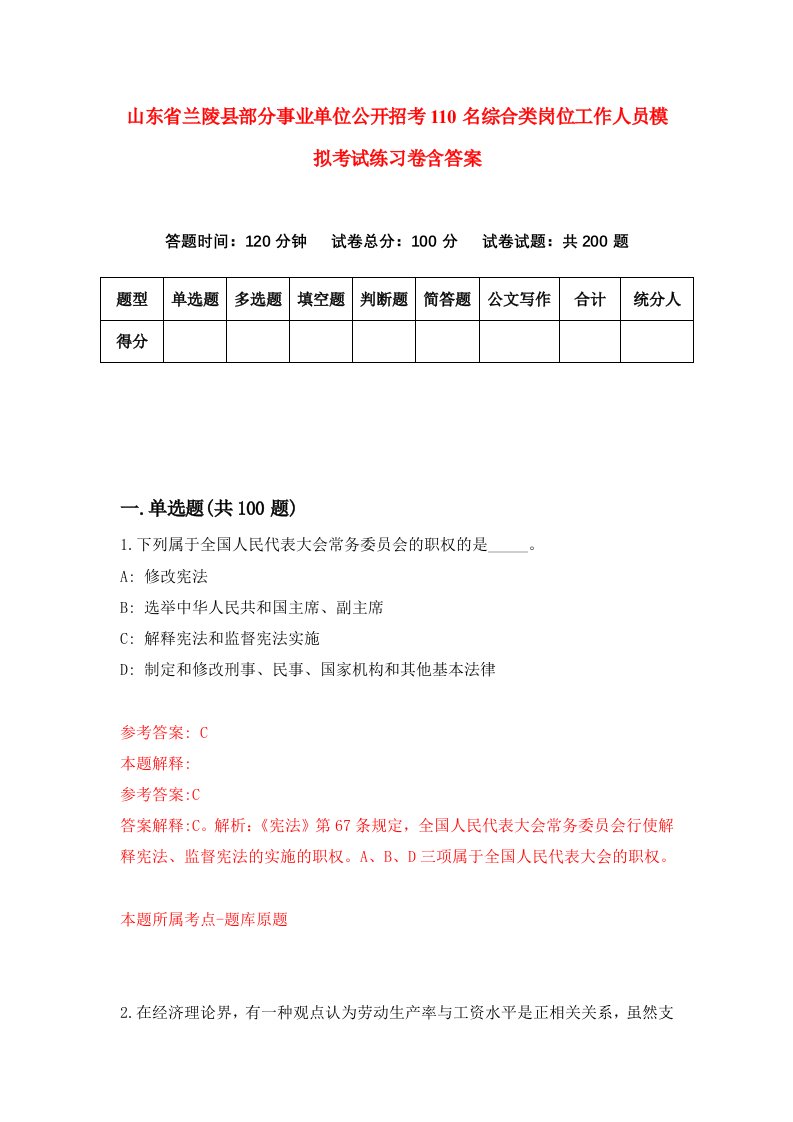 山东省兰陵县部分事业单位公开招考110名综合类岗位工作人员模拟考试练习卷含答案

答题时间：120分钟　试卷总分：100分　试卷试题：共200题

| 题型 | 单选题 | 多选题 | 填空题 | 判断题 | 简答题 | 公文写作 | 合计 | 统分人 |
|---|---|---|---|---|---|---|---|---|
| 得分 | | | | | | | | |

一.单选题(共100题)

1.下列属于全国人民代表大会常务委员会的职权的是_____。
A: 修改宪法
B: 选举中华人民共和国主席、副主席
C: 解释宪法和监督宪法实施
D: 制定和修改刑事、民事、国家机构和其他基本法律

参考答案: C
本题解释:
参考答案:C
答案解释:C。解析：《宪法》第67条规定，全国人民代表大会常务委员会行使解释宪法、监督宪法的实施的职权。A、B、D三项属于全国人民代表大会的职权。

本题所属考点-题库原题

2.在经济理论界，有一种观点认为劳动生产率与工资水平是正相关关系，虽然支